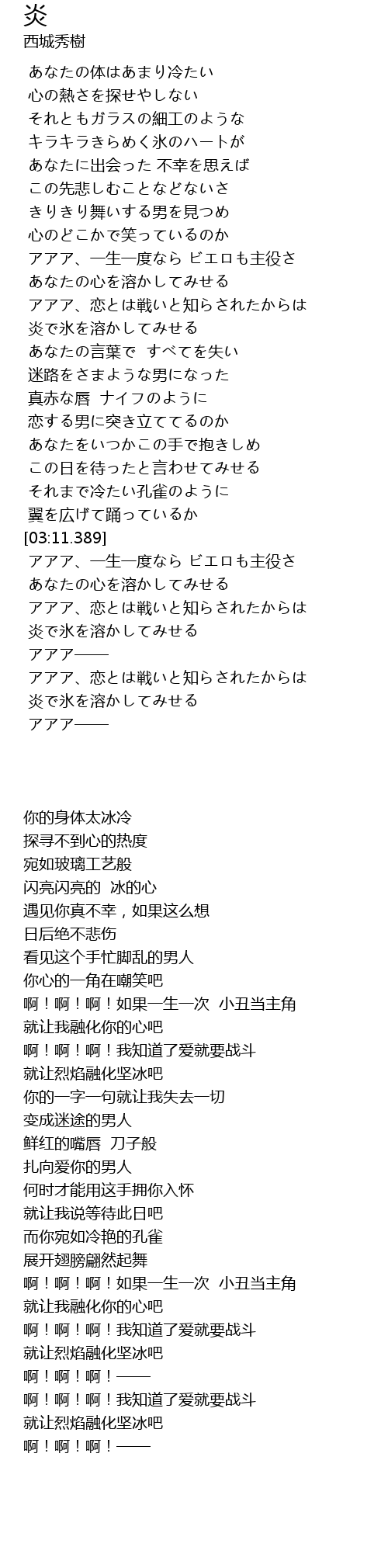 炎
西城秀樹

あなたの体はあまり冷たい
心の熱さを探せやしない
それともガラスの細工のような
キラキラきらめく氷のハートが
あなたに出会った 不幸を思えば
この先悲しむことなどないさ
きりきり舞いする男を見つめ
心のどこかで笑っているのか
アアア、一生一度なら ビエロも主役さ
あなたの心を溶かしてみせる
アアア、恋とは戦いと知らされたからは
炎で氷を溶かしてみせる
あなたの言葉で　すべてを失い
迷路をさまような男になった
真赤な唇　ナイフのように
恋する男に突き立ててるのか
あなたをいつかこの手で抱きしめ
この日を待ったと言わせてみせる
それまで冷たい孔雀のように
翼を広げて踊っているか
[03:11.389]
アアア、一生一度なら ビエロも主役さ
あなたの心を溶かしてみせる
アアア、恋とは戦いと知らされたからは
炎で氷を溶かしてみせる
アアア——
アアア、恋とは戦いと知らされたからは
炎で氷を溶かしてみせる
アアア——

你的身体太冰冷
探寻不到心的热度
宛如玻璃工艺般
闪亮闪亮的　冰的心
遇见你真不幸，如果这么想
日后绝不悲伤
看见这个手忙脚乱的男人
你心的一角在嘲笑吧
啊！啊！啊！如果一生一次　小丑当主角
就让我融化你的心吧
啊！啊！啊！我知道了爱就要战斗
就让烈焰融化坚冰吧
你的一字一句就让我失去一切
变成迷途的男人
鲜红的嘴唇　刀子般
扎向爱你的男人
何时才能用这手拥你入怀
就让我说等待此日吧
而你宛如冷艳的孔雀
展开翅膀翩然起舞
啊！啊！啊！如果一生一次　小丑当主角
就让我融化你的心吧
啊！啊！啊！我知道了爱就要战斗
就让烈焰融化坚冰吧
啊！啊！啊！——
啊！啊！啊！我知道了爱就要战斗
就让烈焰融化坚冰吧
啊！啊！啊！——